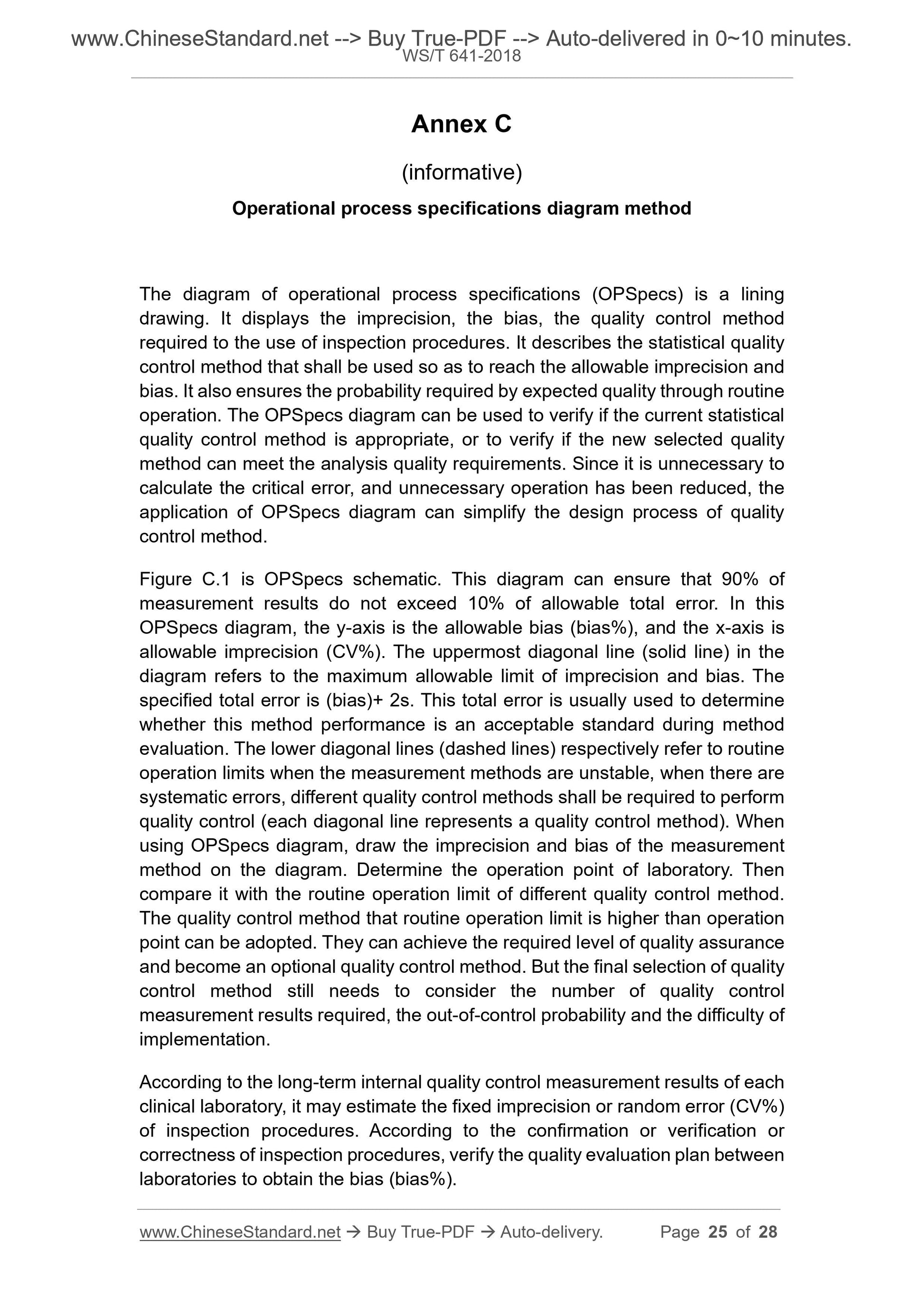 www.ChineseStandard.net --> Buy True-PDF --> Auto-delivered in 0~10 minutes.
WS/T 641-2018

Annex C

(informative)

Operational process specifications diagram method

The diagram of operational process specifications (OPSpecs) is a lining drawing. It displays the imprecision, the bias, the quality control method required to the use of inspection procedures. It describes the statistical quality control method that shall be used so as to reach the allowable imprecision and bias. It also ensures the probability required by expected quality through routine operation. The OPSpecs diagram can be used to verify if the current statistical quality control method is appropriate, or to verify if the new selected quality method can meet the analysis quality requirements. Since it is unnecessary to calculate the critical error, and unnecessary operation has been reduced, the application of OPSpecs diagram can simplify the design process of quality control method.

Figure C.1 is OPSpecs schematic. This diagram can ensure that 90% of measurement results do not exceed 10% of allowable total error. In this OPSpecs diagram, the y-axis is the allowable bias (bias%), and the x-axis is allowable imprecision (CV%). The uppermost diagonal line (solid line) in the diagram refers to the maximum allowable limit of imprecision and bias. The specified total error is (bias)+ 2s. This total error is usually used to determine whether this method performance is an acceptable standard during method evaluation. The lower diagonal lines (dashed lines) respectively refer to routine operation limits when the measurement methods are unstable, when there are systematic errors, different quality control methods shall be required to perform quality control (each diagonal line represents a quality control method). When using OPSpecs diagram, draw the imprecision and bias of the measurement method on the diagram. Determine the operation point of laboratory. Then compare it with the routine operation limit of different quality control method. The quality control method that routine operation limit is higher than operation point can be adopted. They can achieve the required level of quality assurance and become an optional quality control method. But the final selection of quality control method still needs to consider the number of quality control measurement results required, the out-of-control probability and the difficulty of implementation.

According to the long-term internal quality control measurement results of each clinical laboratory, it may estimate the fixed imprecision or random error (CV%) of inspection procedures. According to the confirmation or verification or correctness of inspection procedures, verify the quality evaluation plan between laboratories to obtain the bias (bias%).

www.ChineseStandard.net → Buy True-PDF → Auto-delivery. Page 25 of 28